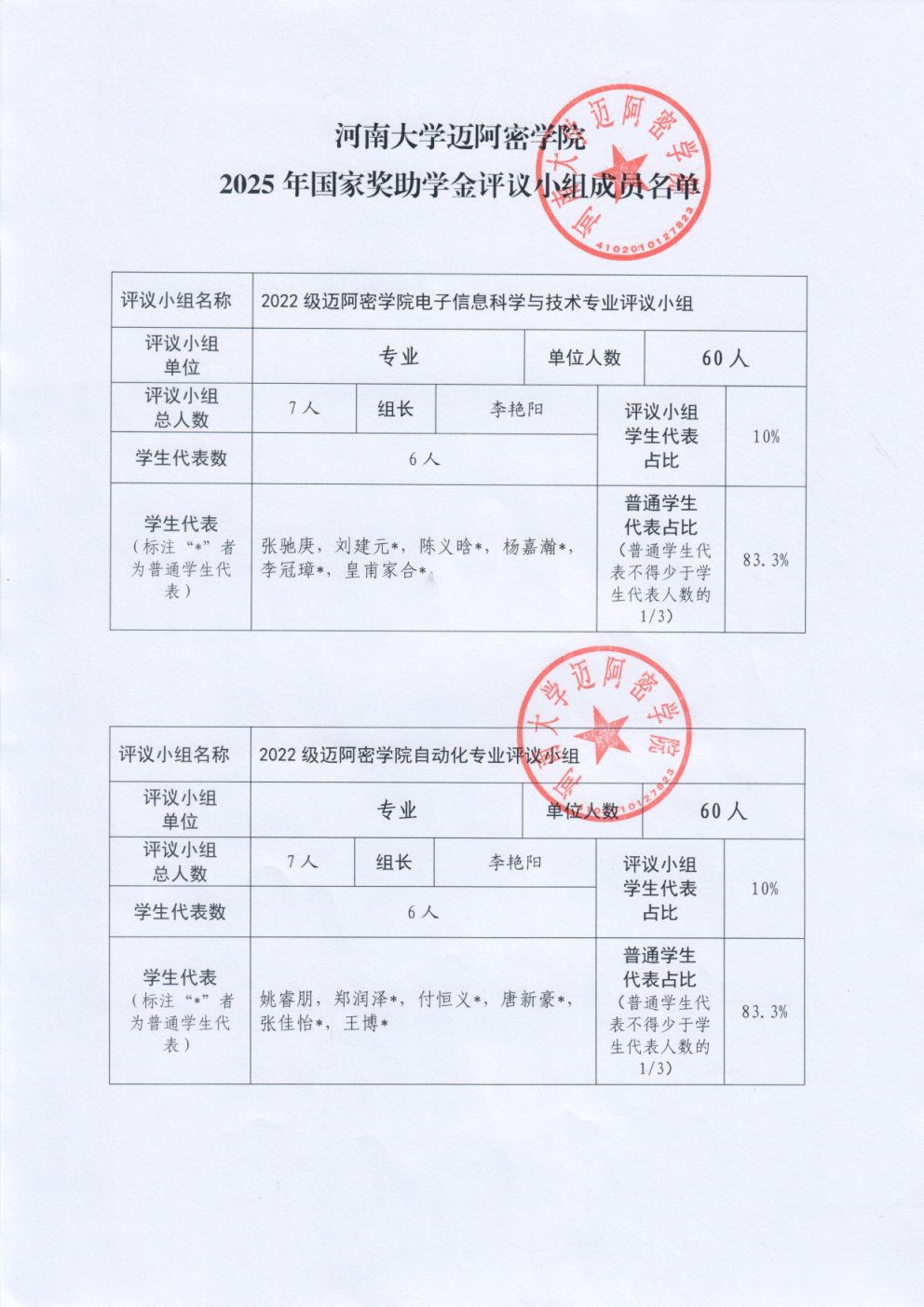 河南大学迈阿密学院
2025 年国家奖助学金评议小组成员名单

河南大学迈阿密学院
4102010127823

| 评议小组名称 | 2022 级迈阿密学院电子信息科学与技术专业评议小组 | | | | |
|---|---|---|---|---|---|
| 评议小组单位 | 专业 | | | 单位人数 | 60 人 |
| 评议小组总人数 | 7 人 | 组长 | 李艳阳 | 评议小组学生代表占比 | 10% |
| 学生代表数 | 6 人 | | | | |
| 学生代表（标注“*”者为普通学生代表） | 张驰庚，刘建元*，陈义晗*，杨嘉瀚*，李冠璋*，皇甫家合* | | | 普通学生代表占比（普通学生代表不得少于学生代表人数的 1/3） | 83.3% |

河南大学迈阿密学院
4102010127823

| 评议小组名称 | 2022 级迈阿密学院自动化专业评议小组 | | | | |
|---|---|---|---|---|---|
| 评议小组单位 | 专业 | | | 单位人数 | 60 人 |
| 评议小组总人数 | 7 人 | 组长 | 李艳阳 | 评议小组学生代表占比 | 10% |
| 学生代表数 | 6 人 | | | | |
| 学生代表（标注“*”者为普通学生代表） | 姚睿朋，郑润泽*，付恒义*，唐新豪*，张佳怡*，王博* | | | 普通学生代表占比（普通学生代表不得少于学生代表人数的 1/3） | 83.3% |